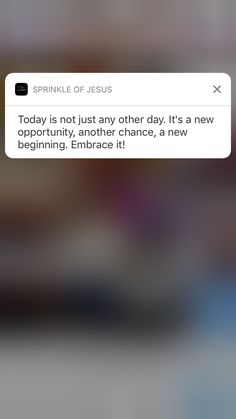 SPRINKLE OF JESUS

Today is not just any other day. It's a new opportunity, another chance, a new beginning. Embrace it!